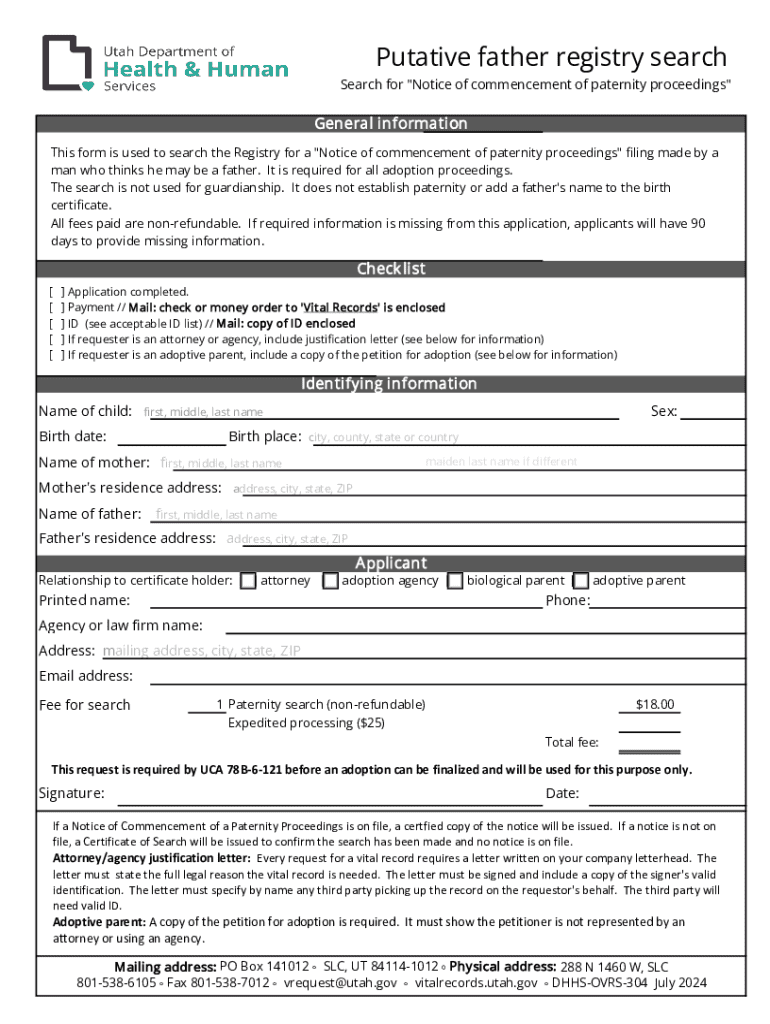 Utah Department of
Health & Human
Services

Putative father registry search
Search for "Notice of commencement of paternity proceedings"

General information

This form is used to search the Registry for a "Notice of commencement of paternity proceedings" filing made by a man who thinks he may be a father. It is required for all adoption proceedings.
The search is not used for guardianship. It does not establish paternity or add a father's name to the birth certificate.
All fees paid are non-refundable. If required information is missing from this application, applicants will have 90 days to provide missing information.

Checklist

[ ] Application completed.
[ ] Payment // Mail: check or money order to 'Vital Records' is enclosed
[ ] ID (see acceptable ID list) // Mail: copy of ID enclosed
[ ] If requester is an attorney or agency, include justification letter (see below for information)
[ ] If requester is an adoptive parent, include a copy of the petition for adoption (see below for information)

Identifying information

Name of child: first, middle, last name
Sex:
Birth date:
Birth place: city, county, state or country
Name of mother: first, middle, last name
maiden last name if different
Mother's residence address: address, city, state, ZIP
Name of father: first, middle, last name
Father's residence address: address, city, state, ZIP

Applicant

Relationship to certificate holder: attorney adoption agency biological parent adoptive parent
Printed name:
Phone:
Agency or law firm name:
Address: mailing address, city, state, ZIP
Email address:
Fee for search
1 Paternity search (non-refundable) $18.00
Expedited processing ($25)
Total fee:

This request is required by UCA 78B-6-121 before an adoption can be finalized and will be used for this purpose only.

Signature:
Date:

If a Notice of Commencement of a Paternity Proceedings is on file, a certfied copy of the notice will be issued. If a notice is not on file, a Certificate of Search will be issued to confirm the search has been made and no notice is on file.
Attorney/agency justification letter: Every request for a vital record requires a letter written on your company letterhead. The letter must state the full legal reason the vital record is needed. The letter must be signed and include a copy of the signer's valid identification. The letter must specify by name any third party picking up the record on the requestor's behalf. The third party will need valid ID.
Adoptive parent: A copy of the petition for adoption is required. It must show the petitioner is not represented by an attorney or using an agency.

Mailing address: PO Box 141012 ◦ SLC, UT 84114-1012 ◦ Physical address: 288 N 1460 W, SLC
801-538-6105 ◦ Fax 801-538-7012 ◦ vrequest@utah.gov ◦ vitalrecords.utah.gov ◦ DHHS-OVRS-304 July 2024